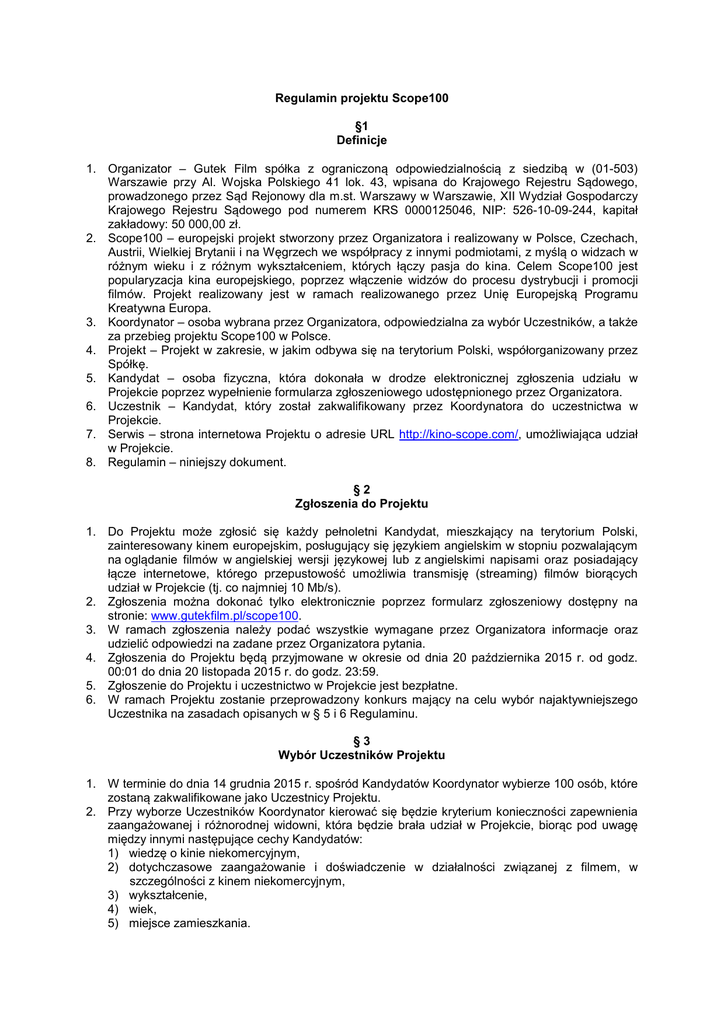 Regulamin projektu Scope100

§1
Definicje

1. Organizator – Gutek Film spółka z ograniczoną odpowiedzialnością z siedzibą w (01-503) Warszawie przy Al. Wojska Polskiego 41 lok. 43, wpisana do Krajowego Rejestru Sądowego, prowadzonego przez Sąd Rejonowy dla m.st. Warszawy w Warszawie, XII Wydział Gospodarczy Krajowego Rejestru Sądowego pod numerem KRS 0000125046, NIP: 526-10-09-244, kapitał zakładowy: 50 000,00 zł.
2. Scope100 – europejski projekt stworzony przez Organizatora i realizowany w Polsce, Czechach, Austrii, Wielkiej Brytanii i na Węgrzech we współpracy z innymi podmiotami, z myślą o widzach w różnym wieku i z różnym wykształceniem, których łączy pasja do kina. Celem Scope100 jest popularyzacja kina europejskiego, poprzez włączenie widzów do procesu dystrybucji i promocji filmów. Projekt realizowany jest w ramach realizowanego przez Unię Europejską Programu Kreatywna Europa.
3. Koordynator – osoba wybrana przez Organizatora, odpowiedzialna za wybór Uczestników, a także za przebieg projektu Scope100 w Polsce.
4. Projekt – Projekt w zakresie, w jakim odbywa się na terytorium Polski, współorganizowany przez Spółkę.
5. Kandydat – osoba fizyczna, która dokonała w drodze elektronicznej zgłoszenia udziału w Projekcie poprzez wypełnienie formularza zgłoszeniowego udostępnionego przez Organizatora.
6. Uczestnik – Kandydat, który został zakwalifikowany przez Koordynatora do uczestnictwa w Projekcie.
7. Serwis – strona internetowa Projektu o adresie URL http://kino-scope.com/, umożliwiająca udział w Projekcie.
8. Regulamin – niniejszy dokument.

§ 2
Zgłoszenia do Projektu

1. Do Projektu może zgłosić się każdy pełnoletni Kandydat, mieszkający na terytorium Polski, zainteresowany kinem europejskim, posługujący się językiem angielskim w stopniu pozwalającym na oglądanie filmów w angielskiej wersji językowej lub z angielskimi napisami oraz posiadający łącze internetowe, którego przepustowość umożliwia transmisję (streaming) filmów biorących udział w Projekcie (tj. co najmniej 10 Mb/s).
2. Zgłoszenia można dokonać tylko elektronicznie poprzez formularz zgłoszeniowy dostępny na stronie: www.gutekfilm.pl/scope100.
3. W ramach zgłoszenia należy podać wszystkie wymagane przez Organizatora informacje oraz udzielić odpowiedzi na zadane przez Organizatora pytania.
4. Zgłoszenia do Projektu będą przyjmowane w okresie od dnia 20 października 2015 r. od godz. 00:01 do dnia 20 listopada 2015 r. do godz. 23:59.
5. Zgłoszenie do Projektu i uczestnictwo w Projekcie jest bezpłatne.
6. W ramach Projektu zostanie przeprowadzony konkurs mający na celu wybór najaktywniejszego Uczestnika na zasadach opisanych w § 5 i 6 Regulaminu.

§ 3
Wybór Uczestników Projektu

1. W terminie do dnia 14 grudnia 2015 r. spośród Kandydatów Koordynator wybierze 100 osób, które zostaną zakwalifikowane jako Uczestnicy Projektu.
2. Przy wyborze Uczestników Koordynator kierować się będzie kryterium konieczności zapewnienia zaangażowanej i różnorodnej widowni, która będzie brała udział w Projekcie, biorąc pod uwagę między innymi następujące cechy Kandydatów:
1) wiedzę o kinie niekomercyjnym,
2) dotychczasowe zaangażowanie i doświadczenie w działalności związanej z filmem, w szczególności z kinem niekomercyjnym,
3) wykształcenie,
4) wiek,
5) miejsce zamieszkania.